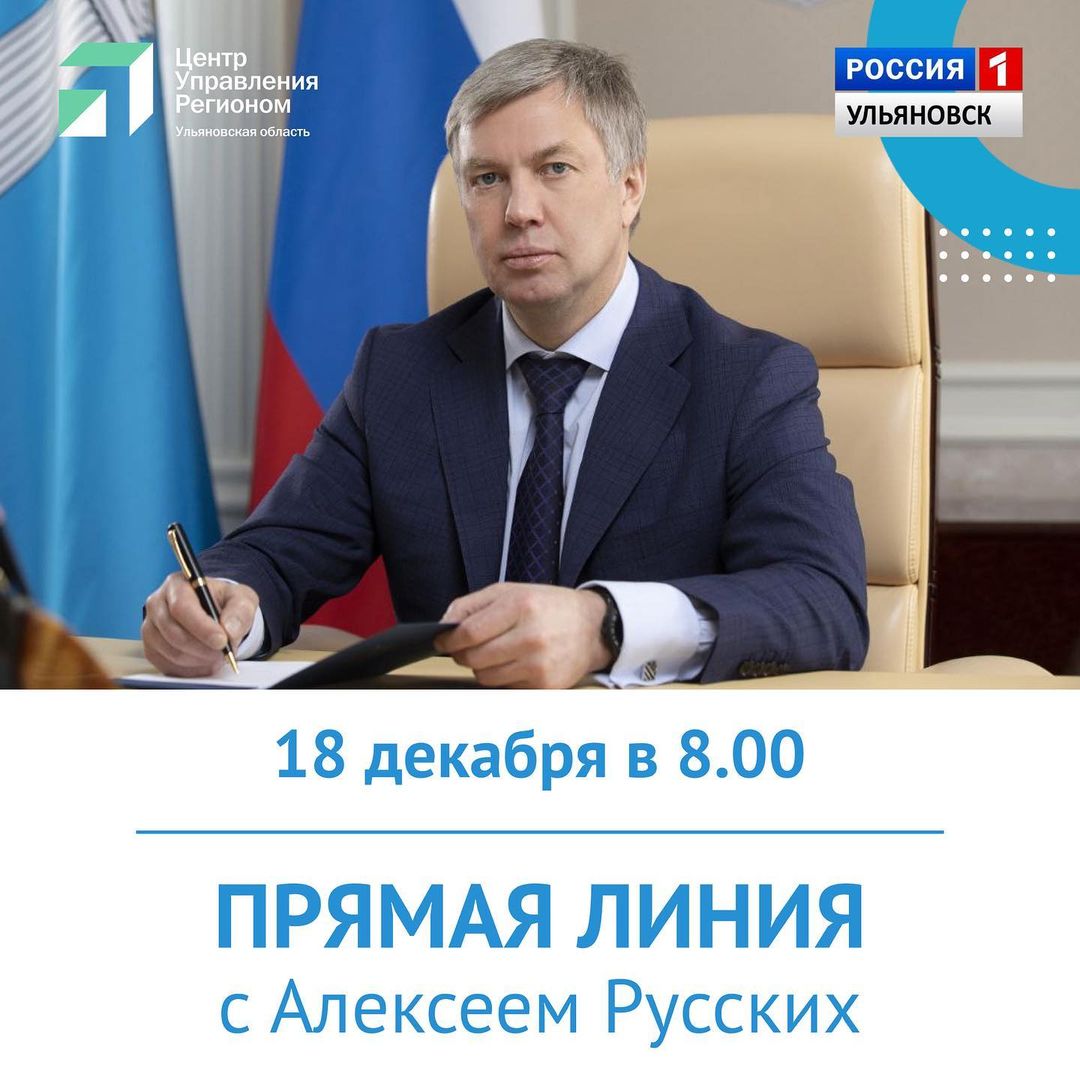 Центр Управления Регионом
Ульяновская область

РОССИЯ 1
УЛЬЯНОВСК

18 декабря в 8.00

ПРЯМАЯ ЛИНИЯ
с Алексеем Русских